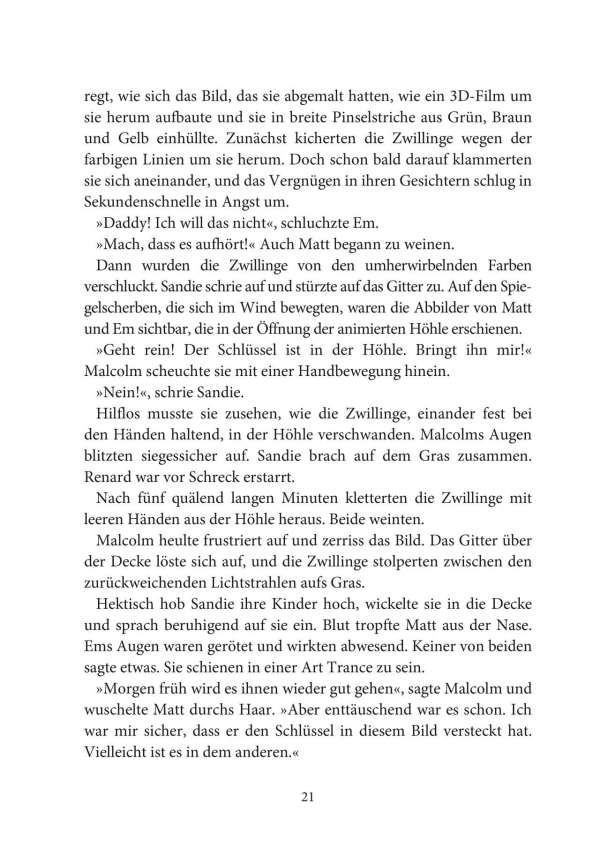 regt, wie sich das Bild, das sie abgemalt hatten, wie ein 3D-Film um sie herum aufbaute und sie in breite Pinselstriche aus Grün, Braun und Gelb einhüllte. Zunächst kicherten die Zwillinge wegen der farbigen Linien um sie herum. Doch schon bald darauf klammerten sie sich aneinander, und das Vergnügen in ihren Gesichtern schlug in Sekundenschnelle in Angst um.

»Daddy! Ich will das nicht«, schluchzte Em.

»Mach, dass es aufhört!« Auch Matt begann zu weinen.

Dann wurden die Zwillinge von den umherwirbelnden Farben verschluckt. Sandie schrie auf und stürzte auf das Gitter zu. Auf den Spiegelscherben, die sich im Wind bewegten, waren die Abbilder von Matt und Em sichtbar, die in der Öffnung der animierten Höhle erschienen.

»Geht rein! Der Schlüssel ist in der Höhle. Bringt ihn mir!« Malcolm scheuchte sie mit einer Handbewegung hinein.

»Nein!«, schrie Sandie.

Hilflos musste sie zusehen, wie die Zwillinge, einander fest bei den Händen haltend, in der Höhle verschwanden. Malcolms Augen blitzten siegessicher auf. Sandie brach auf dem Gras zusammen. Renard war vor Schreck erstarrt.

Nach fünf quälend langen Minuten kletterten die Zwillinge mit leeren Händen aus der Höhle heraus. Beide weinten.

Malcolm heulte frustriert auf und zerriss das Bild. Das Gitter über der Decke löste sich auf, und die Zwillinge stolperten zwischen den zurückweichenden Lichtstrahlen aufs Gras.

Hektisch hob Sandie ihre Kinder hoch, wickelte sie in die Decke und sprach beruhigend auf sie ein. Blut tropfte Matt aus der Nase. Ems Augen waren gerötet und wirkten abwesend. Keiner von beiden sagte etwas. Sie schienen in einer Art Trance zu sein.

»Morgen früh wird es ihnen wieder gut gehen«, sagte Malcolm und wuschelte Matt durchs Haar. »Aber enttäuschend war es schon. Ich war mir sicher, dass er den Schlüssel in diesem Bild versteckt hat. Vielleicht ist es in dem anderen.«

21